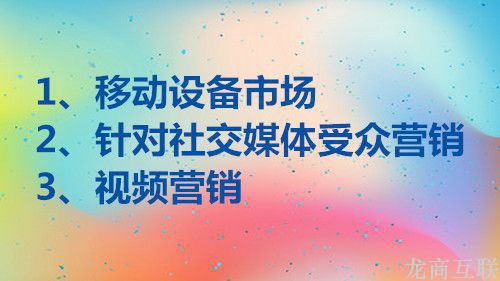 1、移动设备市场
2、针对社交媒体受众营销
3、视频营销

龙商互联